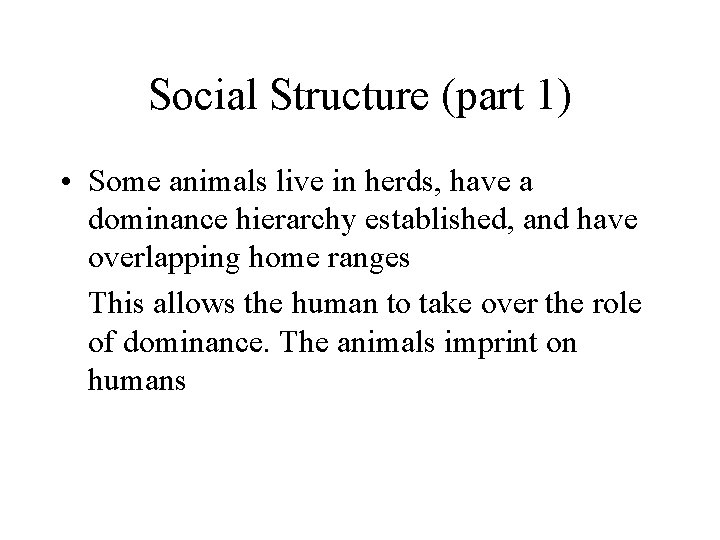 Social Structure (part 1)

• Some animals live in herds, have a dominance hierarchy established, and have overlapping home ranges

This allows the human to take over the role of dominance. The animals imprint on humans